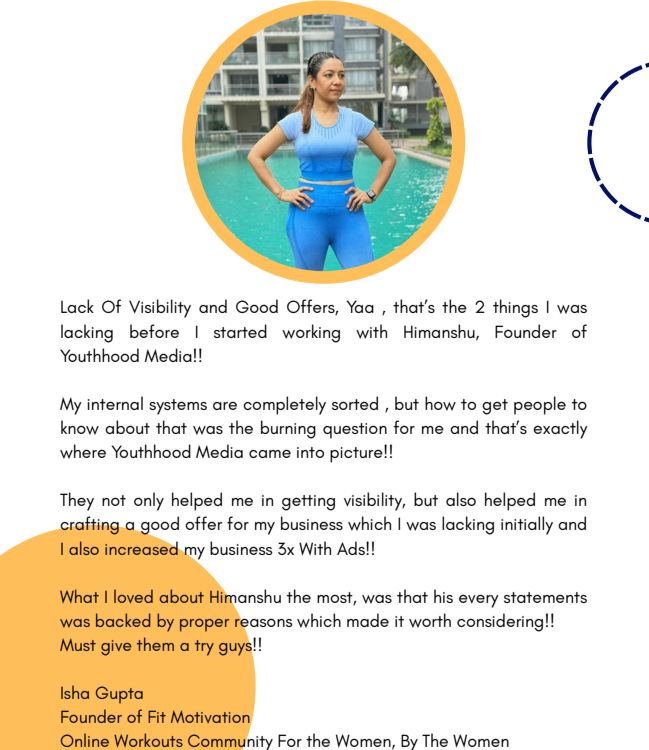 Lack Of Visibility and Good Offers, Yaa , that's the 2 things I was lacking before I started working with Himanshu, Founder of Youthhood Media!!

My internal systems are completely sorted , but how to get people to know about that was the burning question for me and that's exactly where Youthhood Media came into picture!!

They not only helped me in getting visibility, but also helped me in crafting a good offer for my business which I was lacking initially and I also increased my business 3x With Ads!!

What I loved about Himanshu the most, was that his every statements was backed by proper reasons which made it worth considering!!
Must give them a try guys!!

Isha Gupta
Founder of Fit Motivation
Online Workouts Community For the Women, By The Women